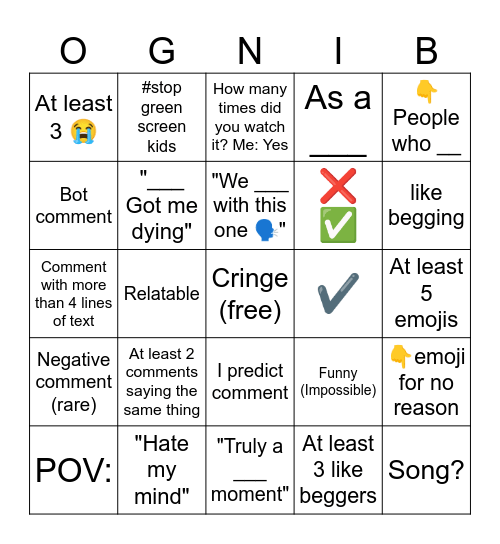 | O | G | N | I | B |
|---|---|---|---|---|
| At least 3 😭 | #stop green screen kids | How many times did you watch it? Me: Yes | As a ____ | 👇 People who __ |
| Bot comment | "___ Got me dying" | "We ___ with this one 🗣️" | ❌ ✅ | like begging |
| Comment with more than 4 lines of text | Relatable | Cringe (free) | ✔️ | At least 5 emojis |
| Negative comment (rare) | At least 2 comments saying the same thing | I predict comment | Funny (Impossible) | 👇emoji for no reason |
| POV: | "Hate my mind" | "Truly a ___ moment" | At least 3 like beggers | Song? |